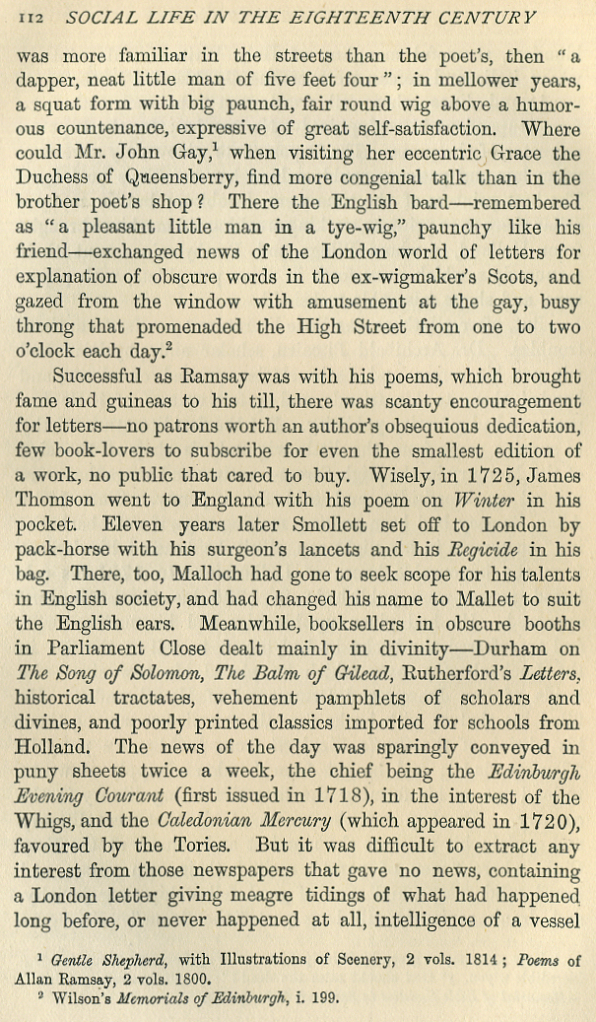 112 SOCIAL LIFE IN THE EIGHTEENTH CENTURY

was more familiar in the streets than the poet's, then "a dapper, neat little man of five feet four"; in mellower years, a squat form with big paunch, fair round wig above a humorous countenance, expressive of great self-satisfaction. Where could Mr. John Gay,$^1$ when visiting her eccentric Grace the Duchess of Queensberry, find more congenial talk than in the brother poet's shop? There the English bard—remembered as "a pleasant little man in a tye-wig," paunchy like his friend—exchanged news of the London world of letters for explanation of obscure words in the ex-wigmaker's Scots, and gazed from the window with amusement at the gay, busy throng that promenaded the High Street from one to two o'clock each day.$^2$

Successful as Ramsay was with his poems, which brought fame and guineas to his till, there was scanty encouragement for letters—no patrons worth an author's obsequious dedication, few book-lovers to subscribe for even the smallest edition of a work, no public that cared to buy. Wisely, in 1725, James Thomson went to England with his poem on Winter in his pocket. Eleven years later Smollett set off to London by pack-horse with his surgeon's lancets and his Regicide in his bag. There, too, Malloch had gone to seek scope for his talents in English society, and had changed his name to Mallet to suit the English ears. Meanwhile, booksellers in obscure booths in Parliament Close dealt mainly in divinity—Durham on The Song of Solomon, The Balm of Gilead, Rutherford's Letters, historical tractates, vehement pamphlets of scholars and divines, and poorly printed classics imported for schools from Holland. The news of the day was sparingly conveyed in puny sheets twice a week, the chief being the Edinburgh Evening Courant (first issued in 1718), in the interest of the Whigs, and the Caledonian Mercury (which appeared in 1720), favoured by the Tories. But it was difficult to extract any interest from those newspapers that gave no news, containing a London letter giving meagre tidings of what had happened long before, or never happened at all, intelligence of a vessel

$^1$ Gentle Shepherd, with Illustrations of Scenery, 2 vols. 1814; Poems of Allan Ramsay, 2 vols. 1800.
$^2$ Wilson's Memorials of Edinburgh, i. 199.